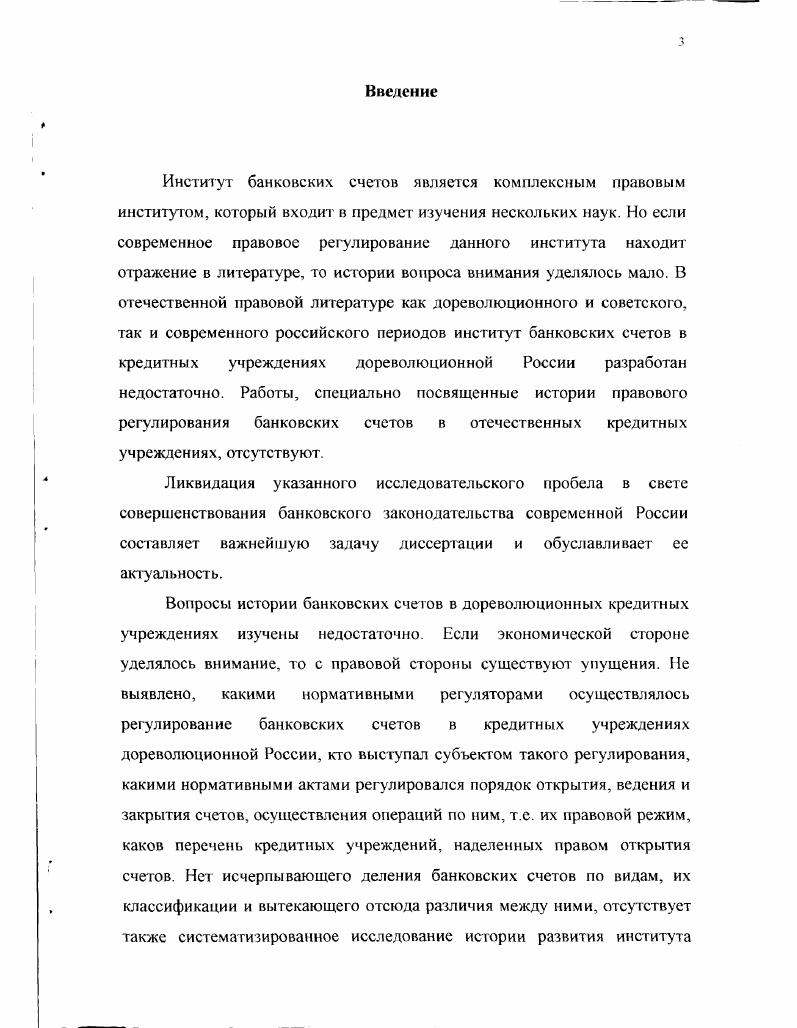 3

Введение

Институт банковских счетов является комплексным правовым институтом, который входит в предмет изучения нескольких наук. Но если современное правовое регулирование данного института находит отражение в литературе, то истории вопроса внимания уделялось мало. В отечественной правовой литературе как дореволюционного и советского, так и современного российского периодов институт банковских счетов в кредитных учреждениях дореволюционной России разработан недостаточно. Работы, специально посвященные истории правового регулирования банковских счетов в отечественных кредитных учреждениях, отсутствуют.

Ликвидация указанного исследовательского пробела в свете совершенствования банковского законодательства современной России составляет важнейшую задачу диссертации и обуславливает ее актуальность.

Вопросы истории банковских счетов в дореволюционных кредитных учреждениях изучены недостаточно. Если экономической стороне уделялось внимание, то с правовой стороны существуют упущения. Не выявлено, какими нормативными регуляторами осуществлялось регулирование банковских счетов в кредитных учреждениях дореволюционной России, кто выступал субъектом такого регулирования, какими нормативными актами регулировался порядок открытия, ведения и закрытия счетов, осуществления операций по ним, т.е. их правовой режим, каков перечень кредитных учреждений, наделенных правом открытия счетов. Нет исчерпывающего деления банковских счетов по видам, их классификации и вытекающего отсюда различия между ними, отсутствует также систематизированное исследование истории развития института